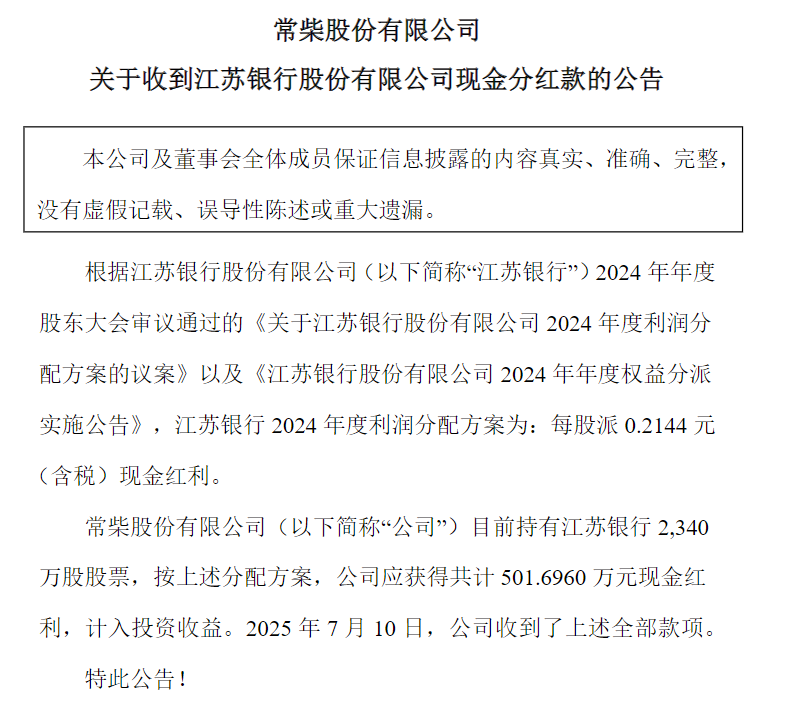 常柴股份有限公司

关于收到江苏银行股份有限公司现金分红款的公告

本公司及董事会全体成员保证信息披露的内容真实、准确、完整，没有虚假记载、误导性陈述或重大遗漏。

根据江苏银行股份有限公司（以下简称“江苏银行”）2024 年年度股东大会审议通过的《关于江苏银行股份有限公司 2024 年度利润分配方案的议案》以及《江苏银行股份有限公司 2024 年年度权益分派实施公告》，江苏银行 2024 年度利润分配方案为：每股派 0.2144 元（含税）现金红利。

常柴股份有限公司（以下简称“公司”）目前持有江苏银行 2,340 万股股票，按上述分配方案，公司应获得共计 501.6960 万元现金红利，计入投资收益。2025 年 7 月 10 日，公司收到了上述全部款项。

特此公告！